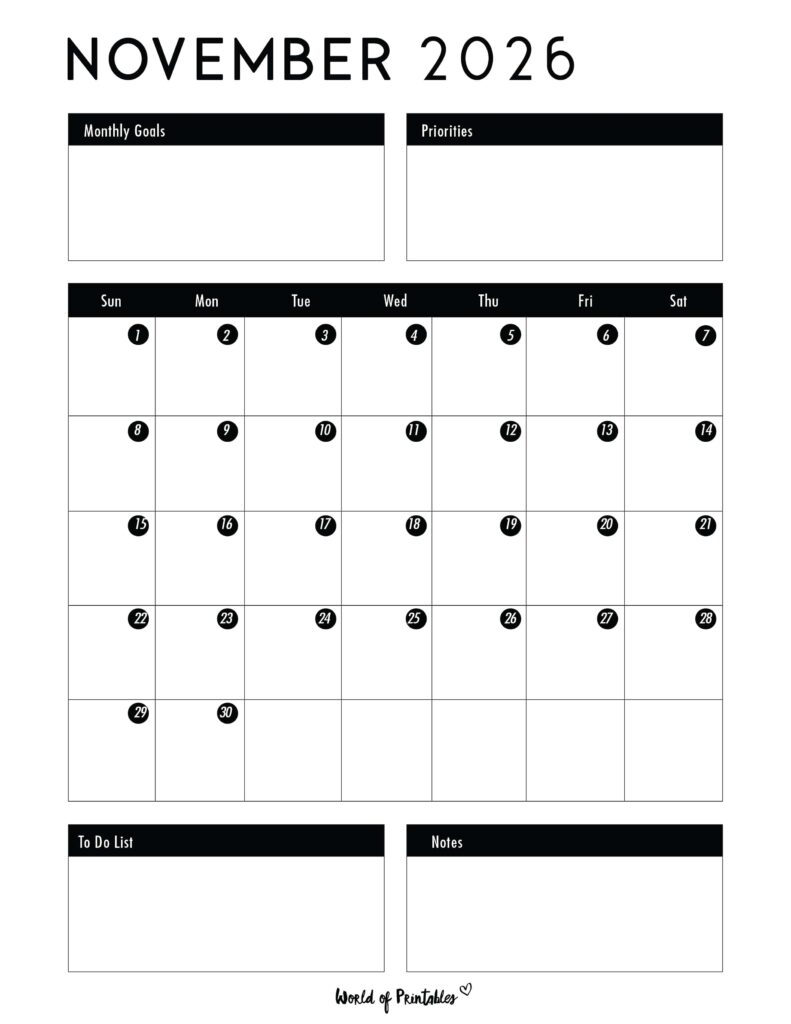 NOVEMBER 2026

Monthly Goals

Priorities

| Sun | Mon | Tue | Wed | Thu | Fri | Sat |
|---|---|---|---|---|---|---|
| 1 | 2 | 3 | 4 | 5 | 6 | 7 |
| 8 | 9 | 10 | 11 | 12 | 13 | 14 |
| 15 | 16 | 17 | 18 | 19 | 20 | 21 |
| 22 | 23 | 24 | 25 | 26 | 27 | 28 |
| 29 | 30 | | | | | |

To Do List

Notes

World of Printables